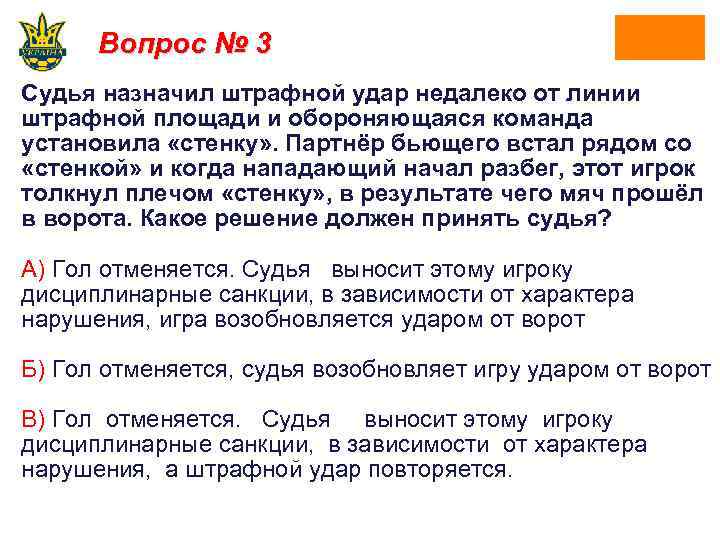 УКРАЇНА

Вопрос № 3

Судья назначил штрафной удар недалеко от линии штрафной площади и обороняющаяся команда установила «стенку». Партнёр бьющего встал рядом со «стенкой» и когда нападающий начал разбег, этот игрок толкнул плечом «стенку», в результате чего мяч прошёл в ворота. Какое решение должен принять судья?

А) Гол отменяется. Судья выносит этому игроку дисциплинарные санкции, в зависимости от характера нарушения, игра возобновляется ударом от ворот

Б) Гол отменяется, судья возобновляет игру ударом от ворот

В) Гол отменяется. Судья выносит этому игроку дисциплинарные санкции, в зависимости от характера нарушения, а штрафной удар повторяется.